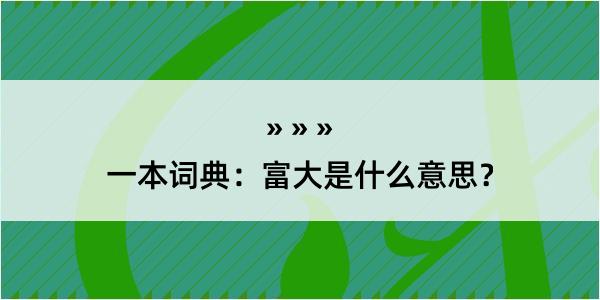 » » »

一本词典：富大是什么意思？